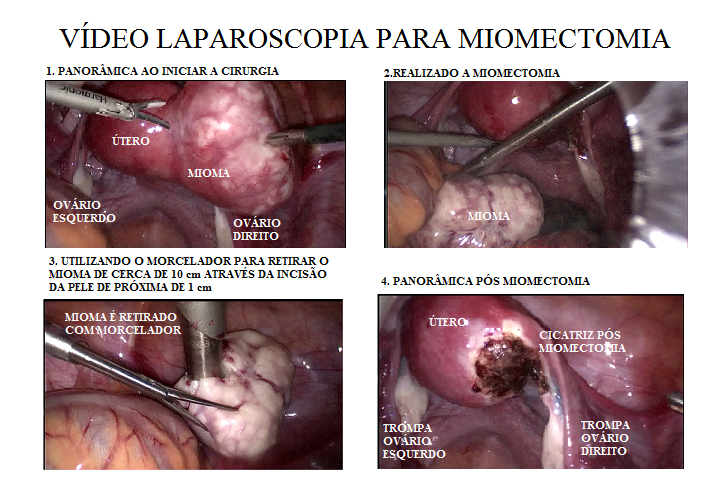 VÍDEO LAPAROSCOPIA PARA MIOMECTOMIA

1. PANORÂMICA AO INICIAR A CIRURGIA

Harmonic

ÚTERO

MIOMA

OVÁRIO ESQUERDO

OVÁRIO DIREITO

2.REALIZADO A MIOMECTOMIA

MIOMA

3. UTILIZANDO O MORCELADOR PARA RETIRAR O MIOMA DE CERCA DE 10 cm ATRAVÉS DA INCISÃO DA PELE DE PRÓXIMA DE 1 cm

MIOMA É RETIRADO COM MORCELADOR

4. PANORÂMICA PÓS MIOMECTOMIA

ÚTERO

CICATRIZ PÓS MIOMECTOMIA

TROMPA OVÁRIO ESQUERDO

TROMPA OVÁRIO DIREITO